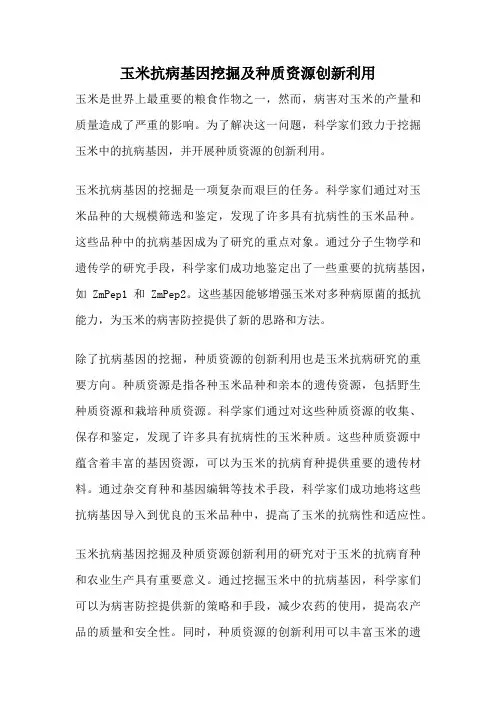 玉米抗病基因挖掘及种质资源创新利用

玉米是世界上最重要的粮食作物之一，然而，病害对玉米的产量和质量造成了严重的影响。为了解决这一问题，科学家们致力于挖掘玉米中的抗病基因，并开展种质资源的创新利用。

玉米抗病基因的挖掘是一项复杂而艰巨的任务。科学家们通过对玉米品种的大规模筛选和鉴定，发现了许多具有抗病性的玉米品种。这些品种中的抗病基因成为了研究的重点对象。通过分子生物学和遗传学的研究手段，科学家们成功地鉴定出了一些重要的抗病基因，如 ZmPep1 和 ZmPep2。这些基因能够增强玉米对多种病原菌的抵抗能力，为玉米的病害防控提供了新的思路和方法。

除了抗病基因的挖掘，种质资源的创新利用也是玉米抗病研究的重要方向。种质资源是指各种玉米品种和亲本的遗传资源，包括野生种质资源和栽培种质资源。科学家们通过对这些种质资源的收集、保存和鉴定，发现了许多具有抗病性的玉米种质。这些种质资源中蕴含着丰富的基因资源，可以为玉米的抗病育种提供重要的遗传材料。通过杂交育种和基因编辑等技术手段，科学家们成功地将这些抗病基因导入到优良的玉米品种中，提高了玉米的抗病性和适应性。

玉米抗病基因挖掘及种质资源创新利用的研究对于玉米的抗病育种和农业生产具有重要意义。通过挖掘玉米中的抗病基因，科学家们可以为病害防控提供新的策略和手段，减少农药的使用，提高农产品的质量和安全性。同时，种质资源的创新利用可以丰富玉米的遗